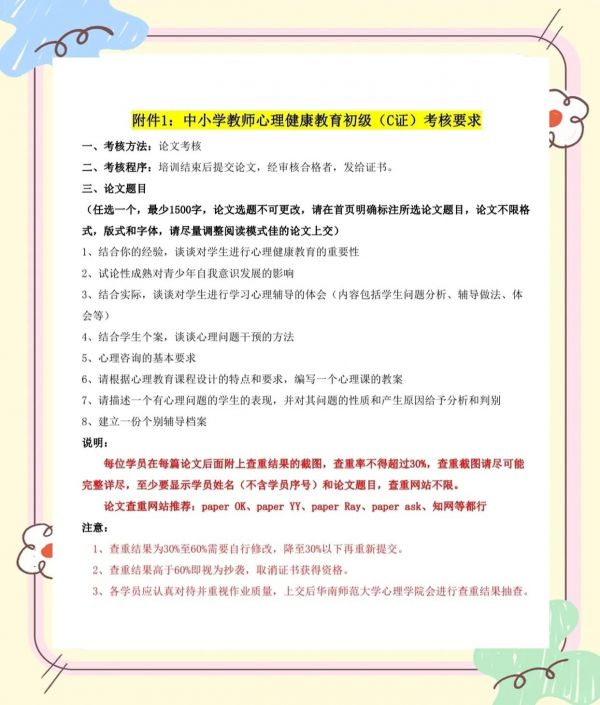 附件1：中小学教师心理健康教育初级（C证）考核要求

一、考核方法：论文考核

二、考核程序：培训结束后提交论文，经审核合格者，发给证书。

三、论文题目

（任选一个，最少1500字，论文选题不可更改，请在首页明确标注所选论文题目，论文不限格式，版式和字体，请尽量调整阅读模式佳的论文上交）

1、结合你的经验，谈谈对学生进行心理健康教育的重要性

2、试论性成熟对青少年自我意识发展的影响

3、结合实际，谈谈对学生进行学习心理辅导的体会（内容包括学生问题分析、辅导做法、体会等）

4、结合学生个案，谈谈心理问题干预的方法

5、心理咨询的基本要求

6、请根据心理教育课程设计的特点和要求，编写一个心理课的教案

7、请描述一个有心理问题的学生的表现，并对其问题的性质和产生原因给予分析和判别

8、建立一份个别辅导档案

说明：

每位学员在每篇论文后面附上查重结果的截图，查重率不得超过30%，查重截图请尽可能完整详尽，至少要显示学员姓名（不含学员序号）和论文题目，查重网站不限。

论文查重网站推荐：paper OK、paper YY、paper Ray、paper ask、知网等都行

注意：

1、查重结果为30%至60%需要自行修改，降至30%以下再重新提交。

2、查重结果高于60%即视为抄袭，取消证书获得资格。

3、各学员应认真对待并重视作业质量，上交后华南师范大学心理学院会进行查重结果抽查。